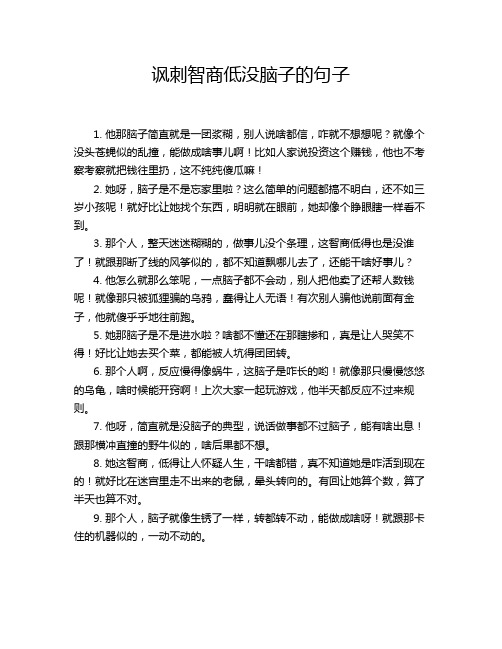 讽刺智商低没脑子的句子

1. 他那脑子简直就是一团浆糊，别人说啥都信，咋就不想想呢？就像个没头苍蝇似的乱撞，能做成啥事儿啊！比如人家说投资这个赚钱，他也不考察考察就把钱往里扔，这不纯纯傻瓜嘛！

2. 她呀，脑子是不是忘家里啦？这么简单的问题都搞不明白，还不如三岁小孩呢！就好比让她找个东西，明明就在眼前，她却像个睁眼瞎一样看不到。

3. 那个人，整天迷迷糊糊的，做事儿没个条理，这智商低得也是没谁了！就跟那断了线的风筝似的，都不知道飘哪儿去了，还能干啥好事儿？

4. 他怎么就那么笨呢，一点脑子都不会动，别人把他卖了还帮人数钱呢！就像那只被狐狸骗的乌鸦，蠢得让人无语！有次别人骗他说前面有金子，他就傻乎乎地往前跑。

5. 她那脑子是不是进水啦？啥都不懂还在那瞎掺和，真是让人哭笑不得！好比让她去买个菜，都能被人坑得团团转。

6. 那个人啊，反应慢得像蜗牛，这脑子是咋长的哟！就像那只慢慢悠悠的乌龟，啥时候能开窍啊！上次大家一起玩游戏，他半天都反应不过来规则。

7. 他呀，简直就是没脑子的典型，说话做事都不过脑子，能有啥出息！跟那横冲直撞的野牛似的，啥后果都不想。

8. 她这智商，低得让人怀疑人生，干啥都错，真不知道她是咋活到现在的！就好比在迷宫里走不出来的老鼠，晕头转向的。有回让她算个数，算了半天也算不对。

9. 那个人，脑子就像生锈了一样，转都转不动，能做成啥呀！就跟那卡住的机器似的，一动不动的。